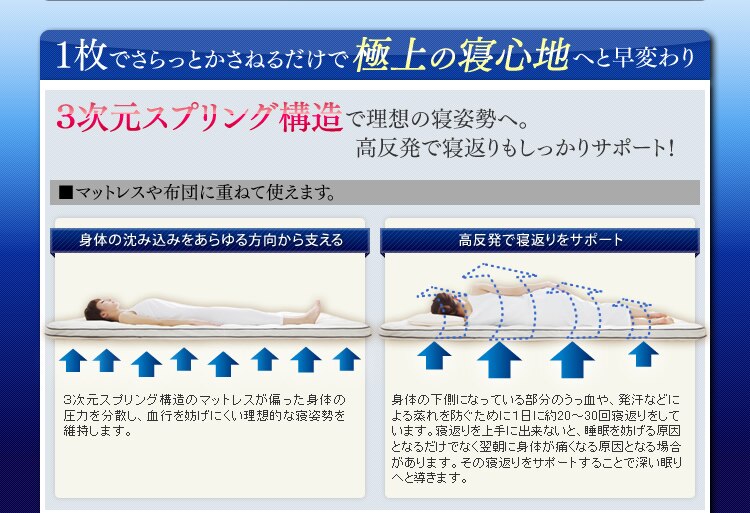 1枚でさらっとかさねるだけで極上の寝心地へと早変わり

3次元スプリング構造で理想の寝姿勢へ。
高反発で寝返りもしっかりサポート!

■マットレスや布団に重ねて使えます。

身体の沈み込みをあらゆる方向から支える

3次元スプリング構造のマットレスが偏った身体の圧力を分散し、血行を妨げにくい理想的な寝姿勢を維持します。

高反発で寝返りをサポート

身体の下側になっている部分のうっ血や、発汗などによる蒸れを防ぐために1日に約20～30回寝返りをしています。寝返りを上手に出来ないと、睡眠を妨げる原因となるだけでなく翌朝に身体が痛くなる原因となる場合があります。その寝返りをサポートすることで深い眠りへと導きます。